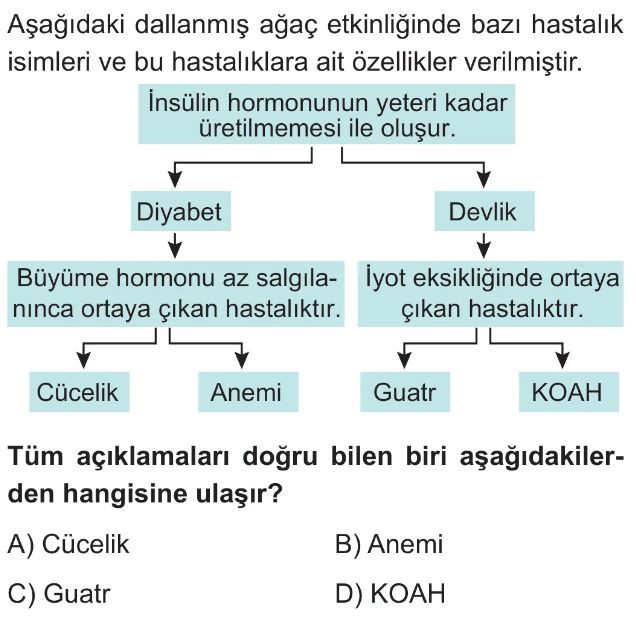 Aşağıdaki dallanmış ağaç etkinliğinde bazı hastalık isimleri ve bu hastalıklara ait özellikler verilmiştir.

İnsülin hormonunun yeteri kadar üretilmemesi ile oluşur.

Diyabet

Devlik

Büyüme hormonu az salgılanınca ortaya çıkan hastalıktır.

İyot eksikliğinde ortaya çıkan hastalıktır.

Cücelik

Anemi

Guatr

KOAH

Tüm açıklamaları doğru bilen biri aşağıdakilerden hangisine ulaşır?

A) Cücelik
B) Anemi
C) Guatr
D) KOAH